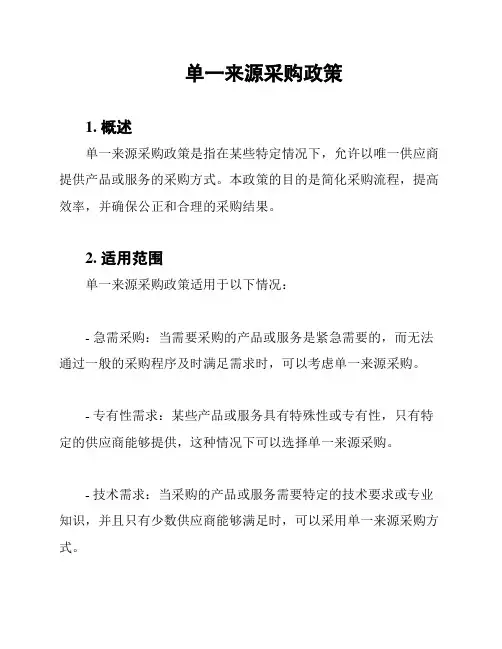 单一来源采购政策

1. 概述

单一来源采购政策是指在某些特定情况下，允许以唯一供应商提供产品或服务的采购方式。本政策的目的是简化采购流程，提高效率，并确保公正和合理的采购结果。

2. 适用范围

单一来源采购政策适用于以下情况：

- 急需采购：当需要采购的产品或服务是紧急需要的，而无法通过一般的采购程序及时满足需求时，可以考虑单一来源采购。

- 专有性需求：某些产品或服务具有特殊性或专有性，只有特定的供应商能够提供，这种情况下可以选择单一来源采购。

- 技术需求：当采购的产品或服务需要特定的技术要求或专业知识，并且只有少数供应商能够满足时，可以采用单一来源采购方式。